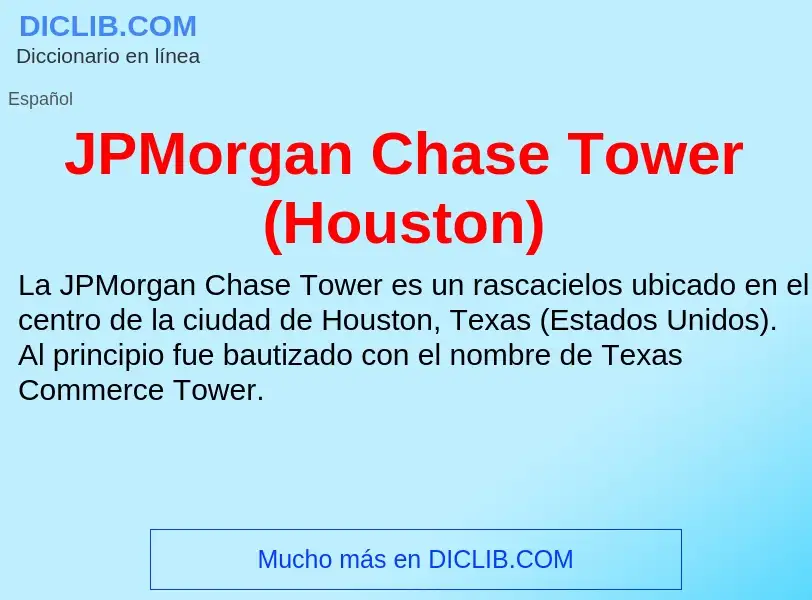 DICLIB.COM
Diccionario en línea

Español

JPMorgan Chase Tower (Houston)

La JPMorgan Chase Tower es un rascacielos ubicado en el centro de la ciudad de Houston, Texas (Estados Unidos). Al principio fue bautizado con el nombre de Texas Commerce Tower.

Mucho más en DICLIB.COM